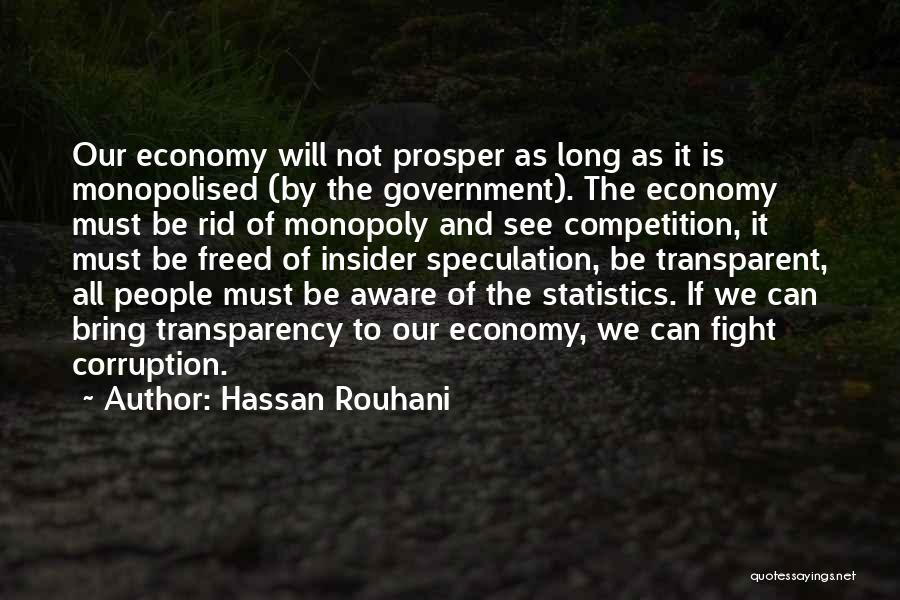 Our economy will not prosper as long as it is monopolised (by the government). The economy must be rid of monopoly and see competition, it must be freed of insider speculation, be transparent, all people must be aware of the statistics. If we can bring transparency to our economy, we can fight corruption.

~ Author: Hassan Rouhani

quotessayings.net